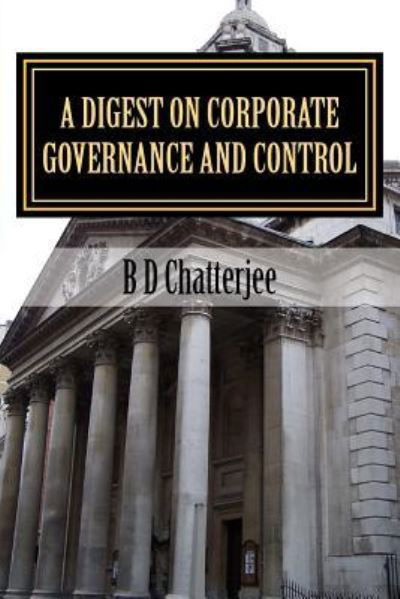 A DIGEST ON CORPORATE GOVERNANCE AND CONTROL

B D Chatterjee